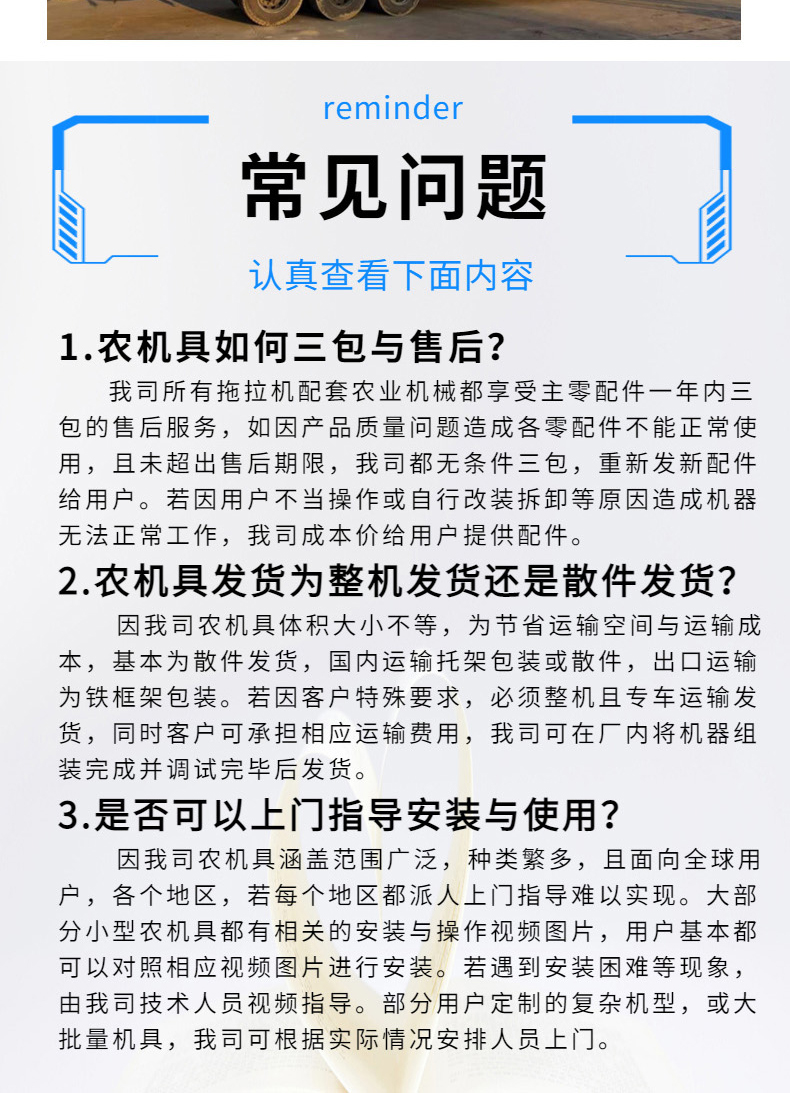 reminder

常见问题

认真查看下面内容

1.农机具如何三包与售后?

我司所有拖拉机配套农业机械都享受主零配件一年内三包的售后服务，如因产品质量问题造成各零配件不能正常使用，且未超出售后期限，我司都无条件三包，重新发新配件给用户。若因用户不当操作或自行改装拆卸等原因造成机器无法正常工作，我司成本价给用户提供配件。

2.农机具发货为整机发货还是散件发货?

因我司农机具体积大小不等，为节省运输空间与运输成本，基本为散件发货，国内运输托架包装或散件，出口运输为铁框架包装。若因客户特殊要求，必须整机且专车运输发货，同时客户可承担相应运输费用，我司可在厂内将机器组装完成并调试完毕后发货。

3.是否可以上门指导安装与使用?

因我司农机具涵盖范围广泛，种类繁多，且面向全球用户，各个地区，若每个地区都派人上门指导难以实现。大部分小型农机具都有相关的安装与操作视频图片，用户基本都可以对照相应视频图片进行安装。若遇到安装困难等现象，由我司技术人员视频指导。部分用户定制的复杂机型，或大批量机具，我司可根据实际情况安排人员上门。